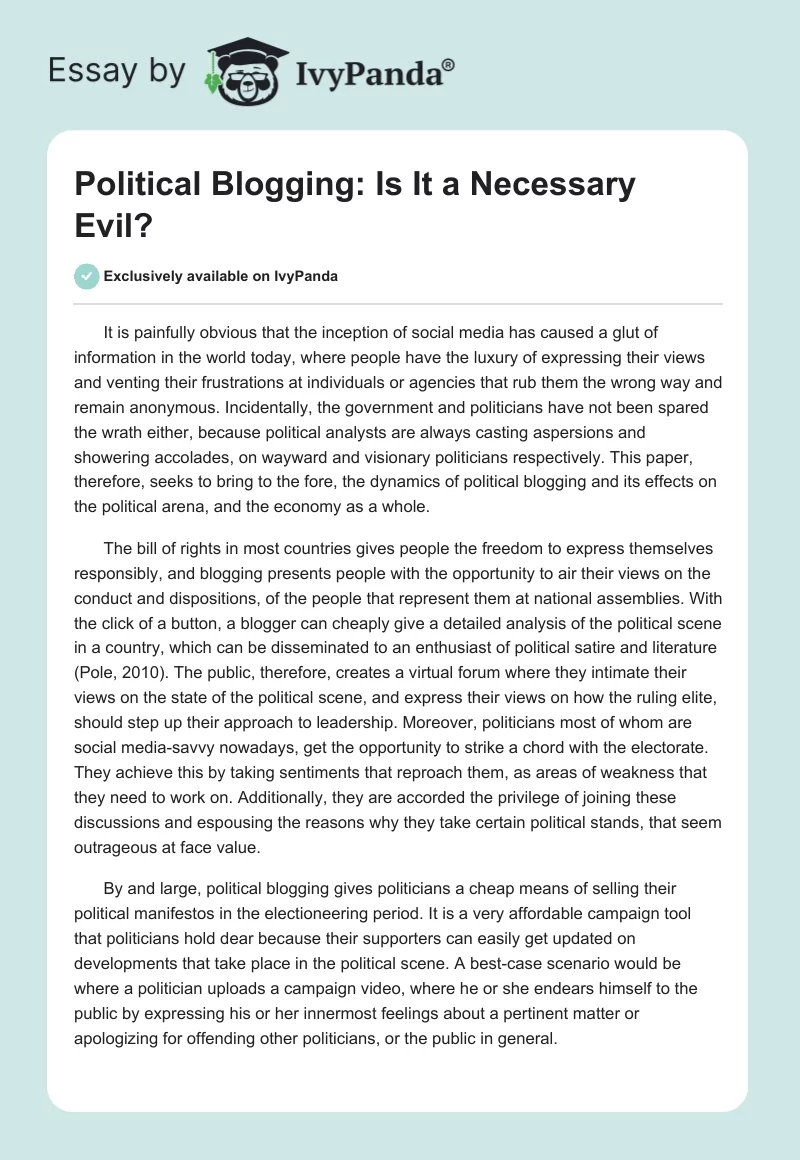 Essay by IvyPanda®

Political Blogging: Is It a Necessary Evil?

Exclusively available on IvyPanda

It is painfully obvious that the inception of social media has caused a glut of information in the world today, where people have the luxury of expressing their views and venting their frustrations at individuals or agencies that rub them the wrong way and remain anonymous. Incidentally, the government and politicians have not been spared the wrath either, because political analysts are always casting aspersions and showering accolades, on wayward and visionary politicians respectively. This paper, therefore, seeks to bring to the fore, the dynamics of political blogging and its effects on the political arena, and the economy as a whole.

The bill of rights in most countries gives people the freedom to express themselves responsibly, and blogging presents people with the opportunity to air their views on the conduct and dispositions, of the people that represent them at national assemblies. With the click of a button, a blogger can cheaply give a detailed analysis of the political scene in a country, which can be disseminated to an enthusiast of political satire and literature (Pole, 2010). The public, therefore, creates a virtual forum where they intimate their views on the state of the political scene, and express their views on how the ruling elite, should step up their approach to leadership. Moreover, politicians most of whom are social media-savvy nowadays, get the opportunity to strike a chord with the electorate. They achieve this by taking sentiments that reproach them, as areas of weakness that they need to work on. Additionally, they are accorded the privilege of joining these discussions and espousing the reasons why they take certain political stands, that seem outrageous at face value.

By and large, political blogging gives politicians a cheap means of selling their political manifestos in the electioneering period. It is a very affordable campaign tool that politicians hold dear because their supporters can easily get updated on developments that take place in the political scene. A best-case scenario would be where a politician uploads a campaign video, where he or she endears himself to the public by expressing his or her innermost feelings about a pertinent matter or apologizing for offending other politicians, or the public in general.